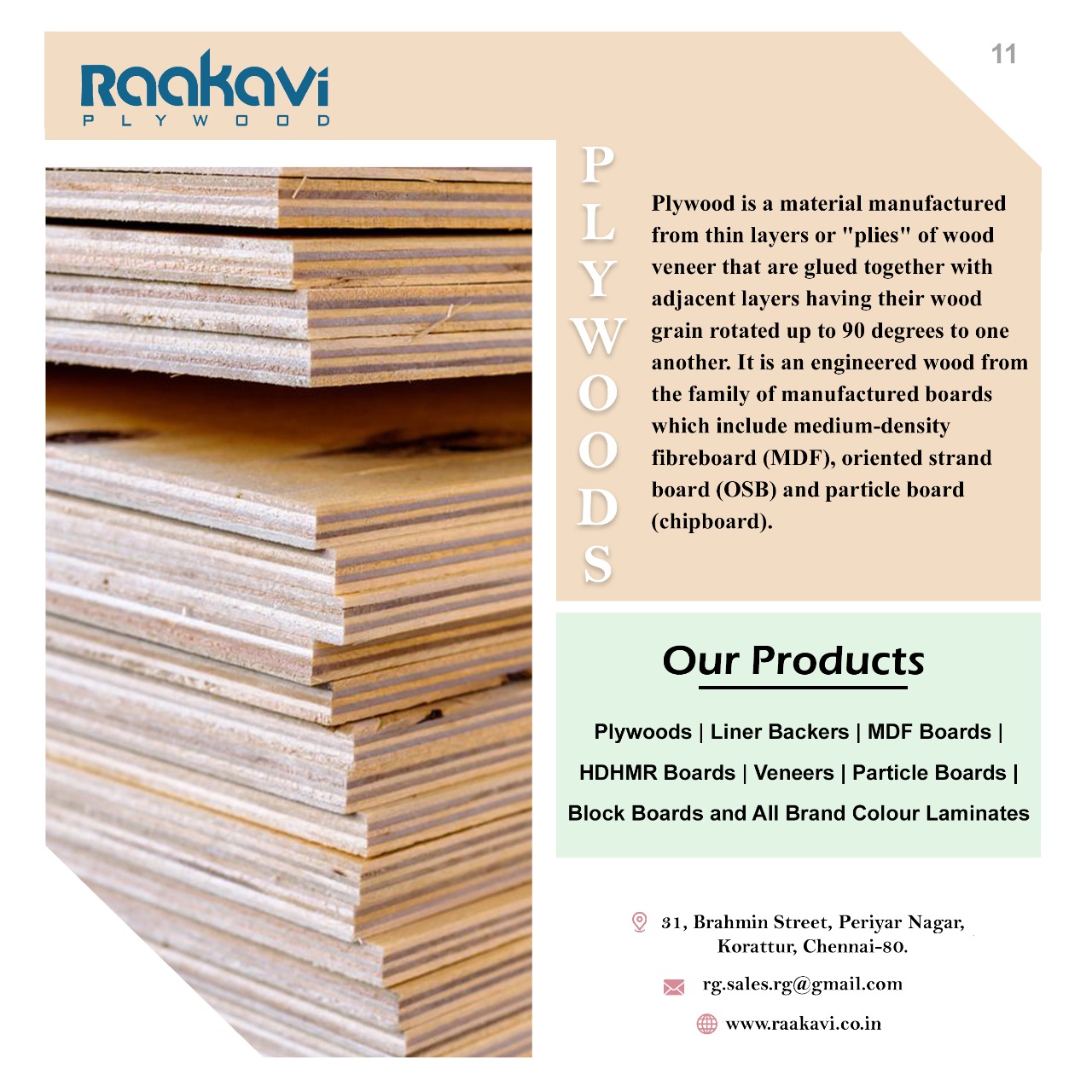 Raakavi
PLYWOOD

11

PLYWOODS

Plywood is a material manufactured from thin layers or "plies" of wood veneer that are glued together with adjacent layers having their wood grain rotated up to 90 degrees to one another. It is an engineered wood from the family of manufactured boards which include medium-density fibreboard (MDF), oriented strand board (OSB) and particle board (chipboard).

Our Products

Plywoods | Liner Backers | MDF Boards | HDHMR Boards | Veneers | Particle Boards | Block Boards and All Brand Colour Laminates

31, Brahmin Street, Periyar Nagar, Korattur, Chennai-80.

rg.sales.rg@gmail.com

www.raakavi.co.in